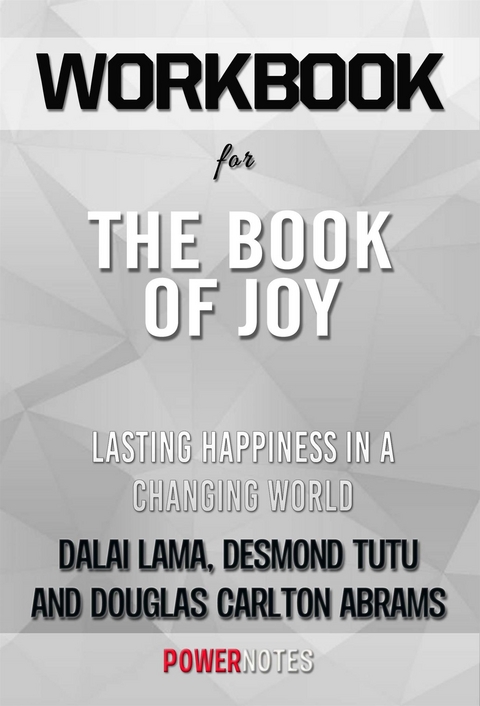 WORKBOOK

for

THE BOOK OF JOY

LASTING HAPPINESS IN A CHANGING WORLD

DALAI LAMA, DESMOND TUTU AND DOUGLAS CARLTON ABRAMS

POWERNOTES